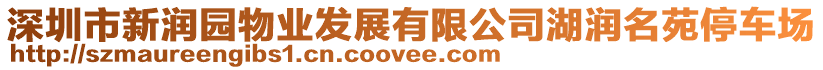 深圳市新润园物业发展有限公司湖润名苑停车场
http://szmaureengibs1.cn.coovee.com